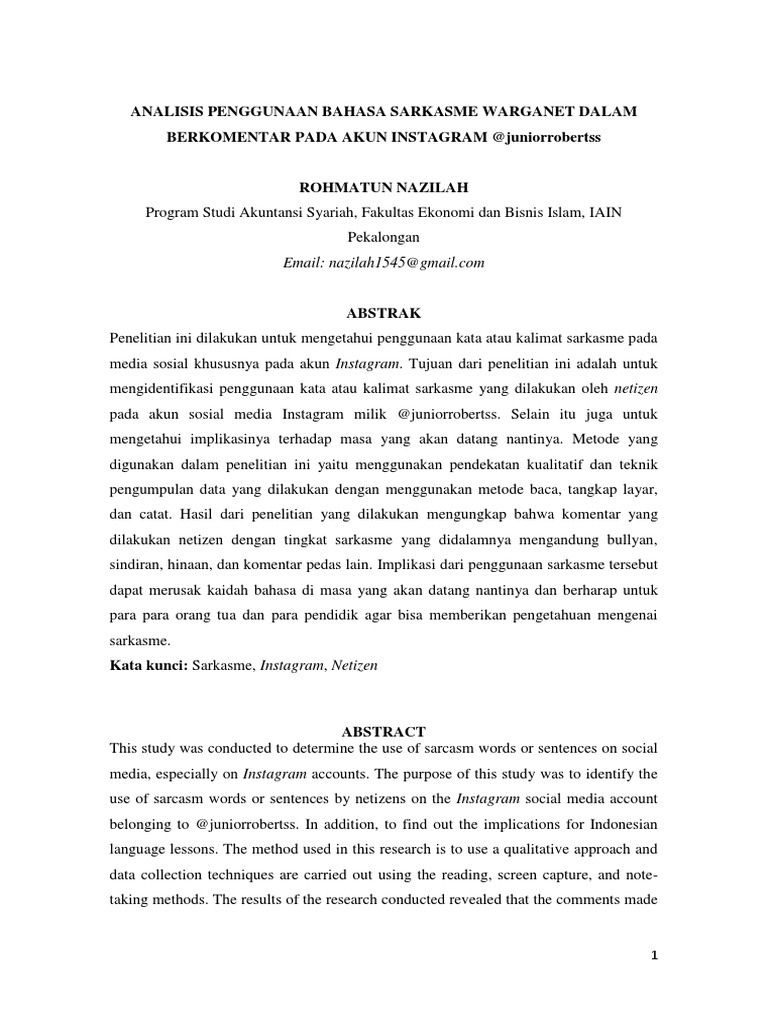 ANALISIS PENGGUNAAN BAHASA SARKASME WARGANET DALAM BERKOMENTAR PADA AKUN INSTAGRAM @juniorrobertss

ROHMATUN NAZILAH
Program Studi Akuntansi Syariah, Fakultas Ekonomi dan Bisnis Islam, IAIN Pekalongan
Email: nazilah1545@gmail.com

ABSTRAK
Penelitian ini dilakukan untuk mengetahui penggunaan kata atau kalimat sarkasme pada media sosial khususnya pada akun Instagram. Tujuan dari penelitian ini adalah untuk mengidentifikasi penggunaan kata atau kalimat sarkasme yang dilakukan oleh netizen pada akun sosial media Instagram milik @juniorrobertss. Selain itu juga untuk mengetahui implikasinya terhadap masa yang akan datang nantinya. Metode yang digunakan dalam penelitian ini yaitu menggunakan pendekatan kualitatif dan teknik pengumpulan data yang dilakukan dengan menggunakan metode baca, tangkap layar, dan catat. Hasil dari penelitian yang dilakukan mengungkap bahwa komentar yang dilakukan netizen dengan tingkat sarkasme yang didalamnya mengandung bullyan, sindiran, hinaan, dan komentar pedas lain. Implikasi dari penggunaan sarkasme tersebut dapat merusak kaidah bahasa di masa yang akan datang nantinya dan berharap untuk para para orang tua dan para pendidik agar bisa memberikan pengetahuan mengenai sarkasme.
Kata kunci: Sarkasme, Instagram, Netizen

ABSTRACT
This study was conducted to determine the use of sarcasm words or sentences on social media, especially on Instagram accounts. The purpose of this study was to identify the use of sarcasm words or sentences by netizens on the Instagram social media account belonging to @juniorrobertss. In addition, to find out the implications for Indonesian language lessons. The method used in this research is to use a qualitative approach and data collection techniques are carried out using the reading, screen capture, and note-taking methods. The results of the research conducted revealed that the comments made

1